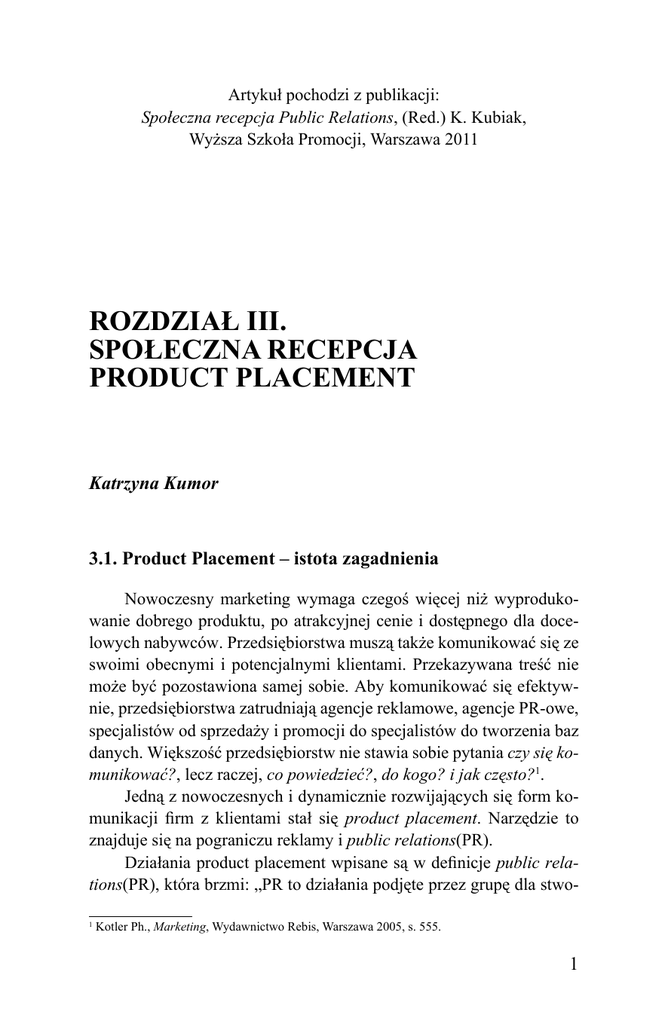 Artykuł pochodzi z publikacji:
Społeczna recepcja Public Relations, (Red.) K. Kubiak,
Wyższa Szkoła Promocji, Warszawa 2011

ROZDZIAŁ III.
SPOŁECZNA RECEPCJA
PRODUCT PLACEMENT

Katrzyna Kumor

3.1. Product Placement – istota zagadnienia

Nowoczesny marketing wymaga czegoś więcej niż wyprodukowanie dobrego produktu, po atrakcyjnej cenie i dostępnego dla docelowych nabywców. Przedsiębiorstwa muszą także komunikować się ze swoimi obecnymi i potencjalnymi klientami. Przekazywana treść nie może być pozostawiona samej sobie. Aby komunikować się efektywnie, przedsiębiorstwa zatrudniają agencje reklamowe, agencje PR-owe, specjalistów od sprzedaży i promocji do specjalistów do tworzenia baz danych. Większość przedsiębiorstw nie stawia sobie pytania czy się komunikować?, lecz raczej, co powiedzieć?, do kogo? i jak często?$^1$.

Jedną z nowoczesnych i dynamicznie rozwijających się form komunikacji firm z klientami stał się product placement. Narzędzie to znajduje się na pograniczu reklamy i public relations(PR).

Działania product placement wpisane są w definicje public relations(PR), która brzmi: „PR to działania podjęte przez grupę dla stwo-

$^1$ Kotler Ph., Marketing, Wydawnictwo Rebis, Warszawa 2005, s. 555.

1